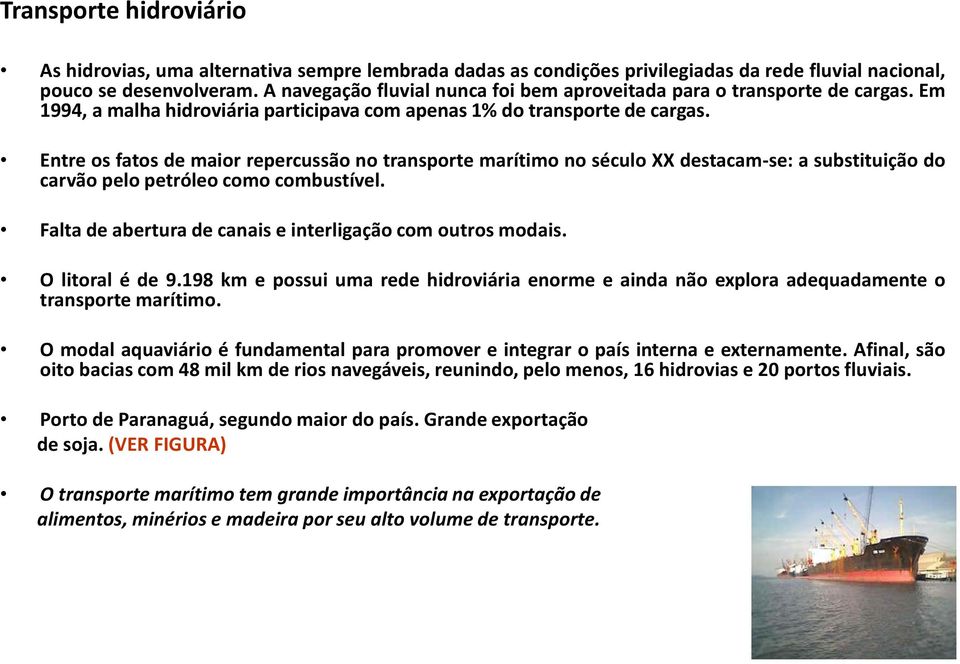 Transporte hidroviário

• As hidrovias, uma alternativa sempre lembrada dadas as condições privilegiadas da rede fluvial nacional, pouco se desenvolveram. A navegação fluvial nunca foi bem aproveitada para o transporte de cargas. Em 1994, a malha hidroviária participava com apenas 1% do transporte de cargas.

• Entre os fatos de maior repercussão no transporte marítimo no século XX destacam-se: a substituição do carvão pelo petróleo como combustível.

• Falta de abertura de canais e interligação com outros modais.

• O litoral é de 9.198 km e possui uma rede hidroviária enorme e ainda não explora adequadamente o transporte marítimo.

• O modal aquaviário é fundamental para promover e integrar o país interna e externamente. Afinal, são oito bacias com 48 mil km de rios navegáveis, reunindo, pelo menos, 16 hidrovias e 20 portos fluviais.

• Porto de Paranaguá, segundo maior do país. Grande exportação de soja. (VER FIGURA)

• O transporte marítimo tem grande importância na exportação de alimentos, minérios e madeira por seu alto volume de transporte.